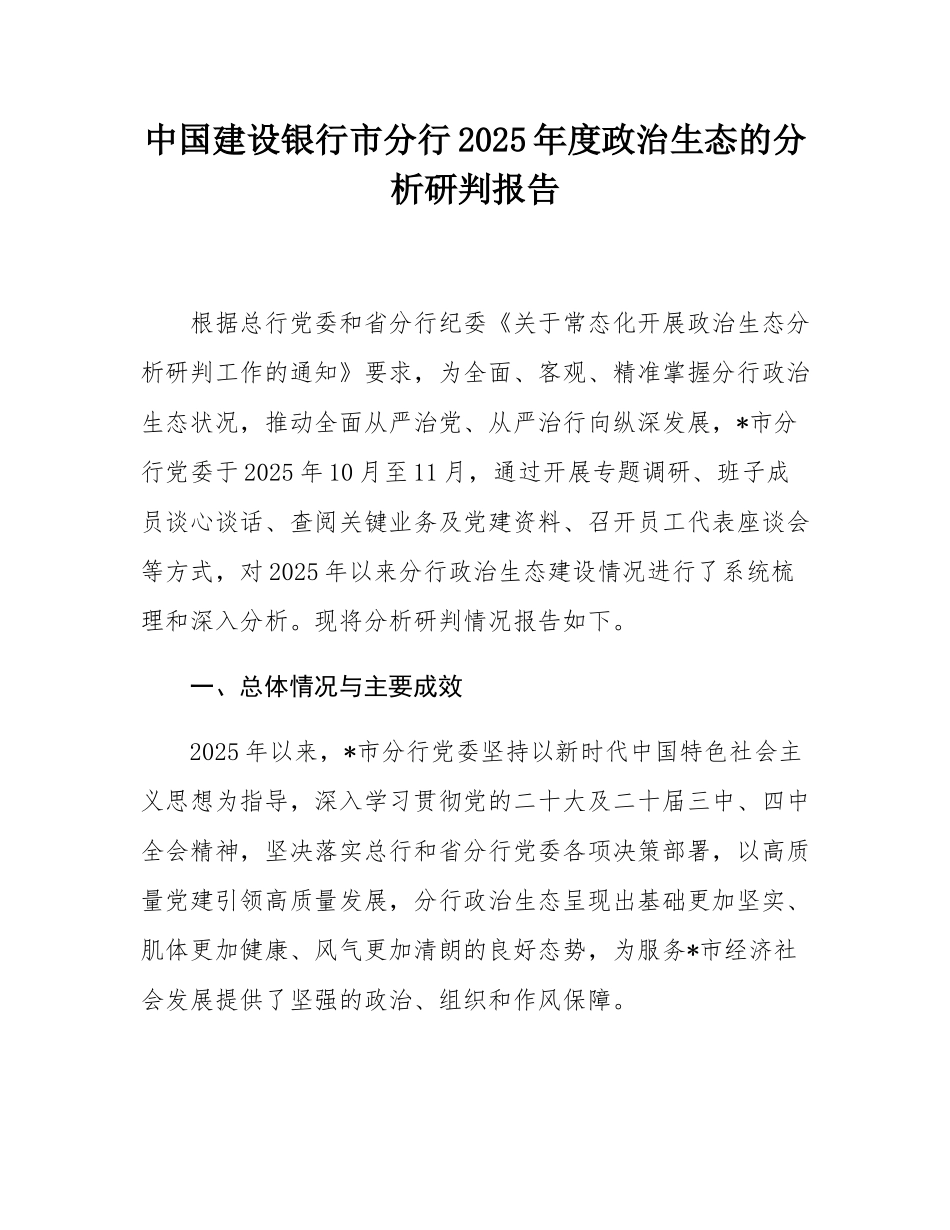 中国建设银行市分行2025年度政治生态的分析研判报告

根据总行党委和省分行纪委《关于常态化开展政治生态分析研判工作的通知》要求，为全面、客观、精准掌握分行政治生态状况，推动全面从严治党、从严治行向纵深发展，*市分行党委于2025年10月至11月，通过开展专题调研、班子成员谈心谈话、查阅关键业务及党建资料、召开员工代表座谈会等方式，对2025年以来分行政治生态建设情况进行了系统梳理和深入分析。现将分析研判情况报告如下。

一、总体情况与主要成效

2025年以来，*市分行党委坚持以新时代中国特色社会主义思想为指导，深入学习贯彻党的二十大及二十届三中、四中全会精神，坚决落实总行和省分行党委各项决策部署，以高质量党建引领高质量发展，分行政治生态呈现出基础更加坚实、肌体更加健康、风气更加清朗的良好态势，为服务*市经济社会发展提供了坚强的政治、组织和作风保障。